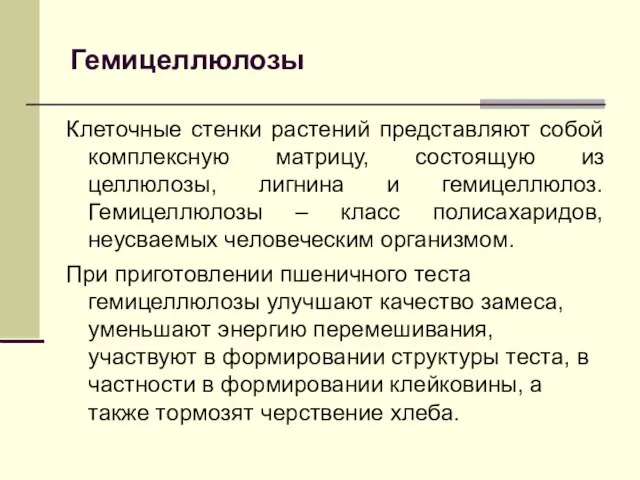 Гемицеллюлозы

Клеточные стенки растений представляют собой комплексную матрицу, состоящую из целлюлозы, лигнина и гемицеллюлоз. Гемицеллюлозы – класс полисахаридов, неусваемых человеческим организмом.

При приготовлении пшеничного теста гемицеллюлозы улучшают качество замеса, уменьшают энергию перемешивания, участвуют в формировании структуры теста, в частности в формировании клейковины, а также тормозят черствение хлеба.